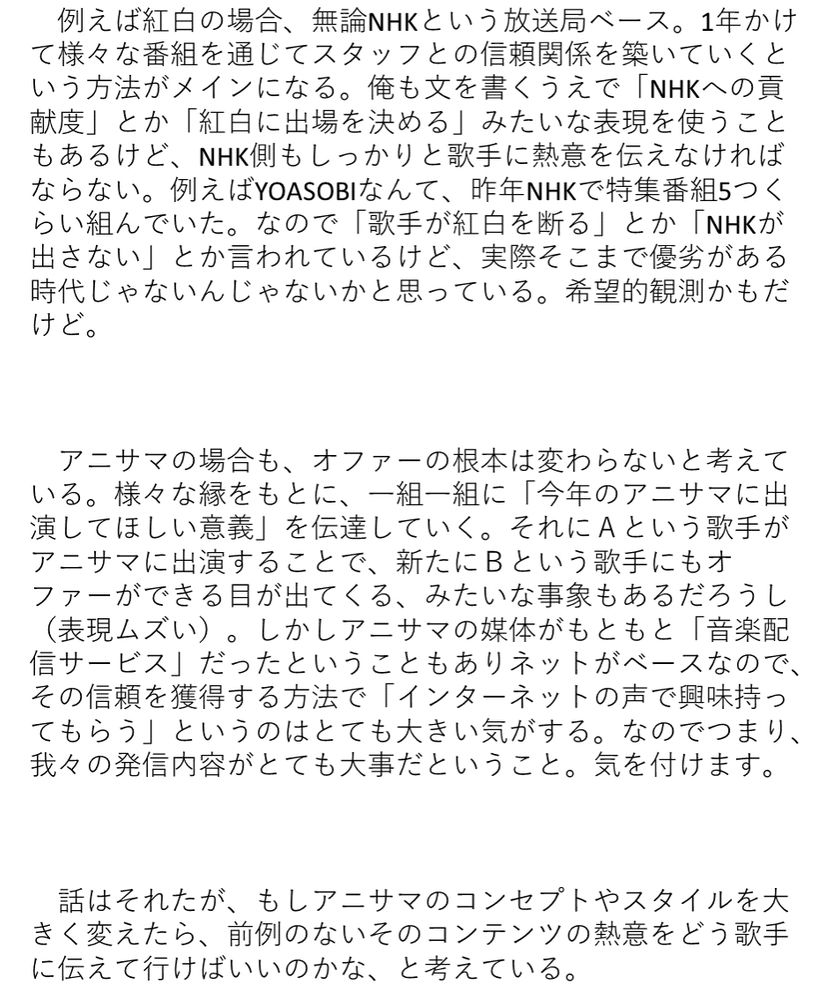 例えば紅白の場合、無論NHKという放送局ベース。1年かけて様々な番組を通じてスタッフとの信頼関係を築いていくという方法がメインになる。俺も文を書くうえで「NHKへの貢献度」とか「紅白に出場を決める」みたいな表現を使うこともあるけど、NHK側もしっかりと歌手に熱意を伝えなければならない。例えばYOASOBIなんて、昨年NHKで特集番組5つくらい組んでいた。なので「歌手が紅白を断る」とか「NHKが出さない」とか言われているけど、実際そこまで優劣がある時代じゃないんじゃないかと思っている。希望的観測かもだけど。

アニサマの場合も、オファーの根本は変わらないと考えている。様々な縁をもとに、一組一組に「今年のアニサマに出演してほしい意義」を伝達していく。それにＡという歌手がアニサマに出演することで、新たにＢという歌手にもオファーができる目が出てくる、みたいな事象もあるだろうし（表現ムズい）。しかしアニサマの媒体がもともと「音楽配信サービス」だったということもありネットがベースなので、その信頼を獲得する方法で「インターネットの声で興味持ってもらう」というのはとても大きい気がする。なのでつまり、我々の発信内容がとても大事だということ。気を付けます。

話はそれたが、もしアニサマのコンセプトやスタイルを大きく変えたら、前例のないそのコンテンツの熱意をどう歌手に伝えて行けばいいのかな、と考えている。